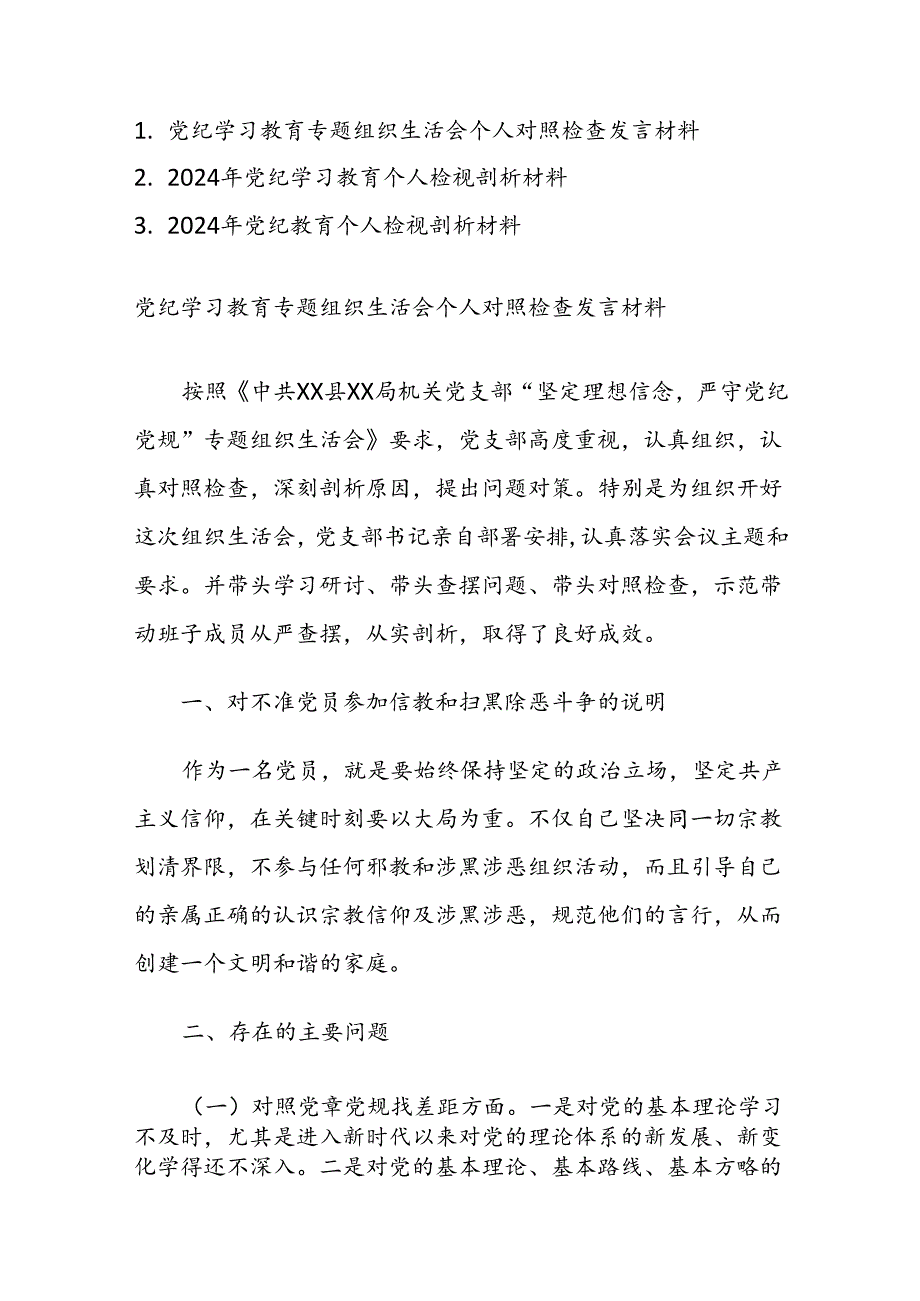 1. 党纪学习教育专题组织生活会个人对照检查发言材料
2. 2024年党纪学习教育个人检视剖析材料
3. 2024年党纪教育个人检视剖析材料

党纪学习教育专题组织生活会个人对照检查发言材料

按照《中共XX县XX局机关党支部“坚定理想信念，严守党纪党规”专题组织生活会》要求，党支部高度重视，认真组织，认真对照检查，深刻剖析原因，提出问题对策。特别是为组织开好这次组织生活会，党支部书记亲自部署安排，认真落实会议主题和要求。并带头学习研讨、带头查摆问题、带头对照检查，示范带动班子成员从严查摆，从实剖析，取得了良好成效。

一、对不准党员参加信教和扫黑除恶斗争的说明

作为一名党员，就是要始终保持坚定的政治立场，坚定共产主义信仰，在关键时刻要以大局为重。不仅自己坚决同一切宗教划清界限，不参与任何邪教和涉黑涉恶组织活动，而且引导自己的亲属正确的认识宗教信仰及涉黑涉恶，规范他们的言行，从而创建一个文明和谐的家庭。

二、存在的主要问题

（一）对照党章党规找差距方面。一是对党的基本理论学习不及时，尤其是进入新时代以来对党的理论体系的新发展、新变化学得还不深入。二是对党的基本理论、基本路线、基本方略的